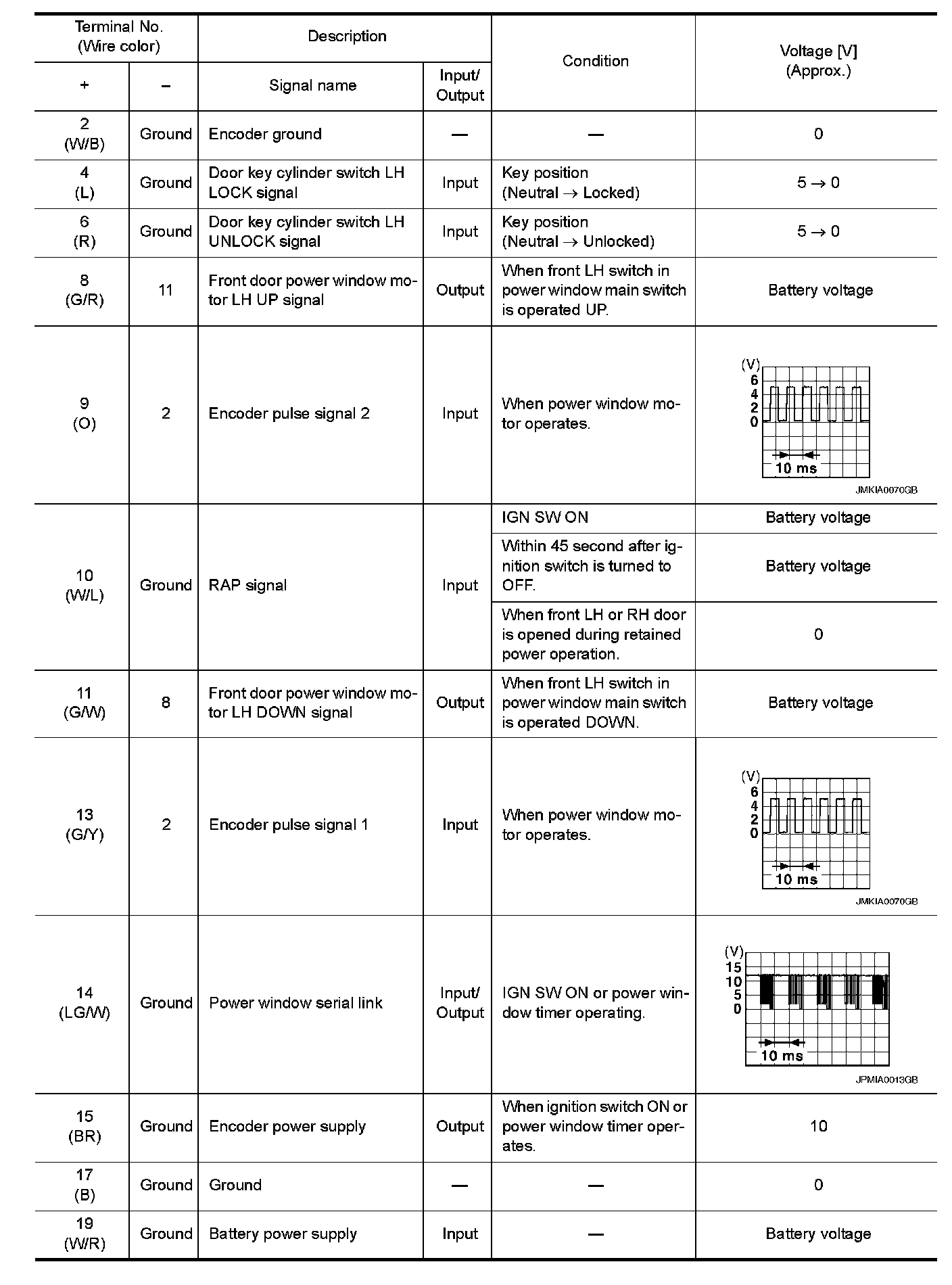 | Terminal No. (Wire color) + | Terminal No. (Wire color) – | Description Signal name | Description Input/ Output | Condition | Voltage [V] (Approx.) |
|---|---|---|---|---|---|
| 2 (W/B) | Ground | Encoder ground | — | — | 0 |
| 4 (L) | Ground | Door key cylinder switch LH LOCK signal | Input | Key position (Neutral → Locked) | 5 → 0 |
| 6 (R) | Ground | Door key cylinder switch LH UNLOCK signal | Input | Key position (Neutral → Unlocked) | 5 → 0 |
| 8 (G/R) | 11 | Front door power window motor LH UP signal | Output | When front LH switch in power window main switch is operated UP. | Battery voltage |
| 9 (O) | 2 | Encoder pulse signal 2 | Input | When power window motor operates. | (V) 6 4 2 0 10 ms JMKIA0070GB |
| 10 (W/L) | Ground | RAP signal | Input | IGN SW ON | Battery voltage |
| | | | | Within 45 second after ignition switch is turned to OFF. | Battery voltage |
| | | | | When front LH or RH door is opened during retained power operation. | 0 |
| 11 (G/W) | 8 | Front door power window motor LH DOWN signal | Output | When front LH switch in power window main switch is operated DOWN. | Battery voltage |
| 13 (G/Y) | 2 | Encoder pulse signal 1 | Input | When power window motor operates. | (V) 6 4 2 0 10 ms JMKIA0070GB |
| 14 (LG/W) | Ground | Power window serial link | Input/ Output | IGN SW ON or power window timer operating. | (V) 15 10 5 0 10 ms JPMIA0013GB |
| 15 (BR) | Ground | Encoder power supply | Output | When ignition switch ON or power window timer operates. | 10 |
| 17 (B) | Ground | Ground | — | — | 0 |
| 19 (W/R) | Ground | Battery power supply | Input | — | Battery voltage |